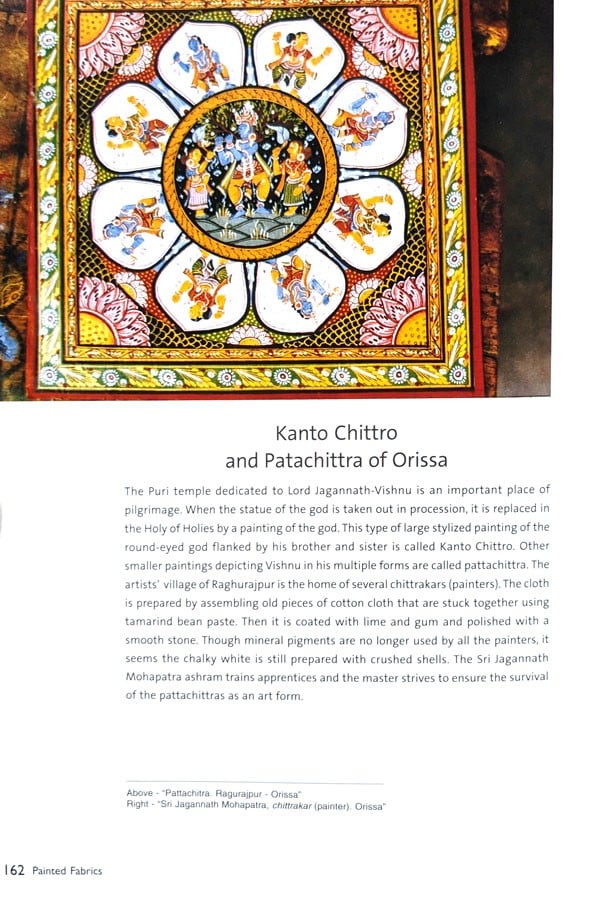 Kanto Chittro
and Patachittra of Orissa

The Puri temple dedicated to Lord Jagannath-Vishnu is an important place of pilgrimage. When the statue of the god is taken out in procession, it is replaced in the Holy of Holies by a painting of the god. This type of large stylized painting of the round-eyed god flanked by his brother and sister is called Kanto Chittro. Other smaller paintings depicting Vishnu in his multiple forms are called pattachittra. The artists' village of Raghurajpur is the home of several chittrakars (painters). The cloth is prepared by assembling old pieces of cotton cloth that are stuck together using tamarind bean paste. Then it is coated with lime and gum and polished with a smooth stone. Though mineral pigments are no longer used by all the painters, it seems the chalky white is still prepared with crushed shells. The Sri Jagannath Mohapatra ashram trains apprentices and the master strives to ensure the survival of the pattachittras as an art form.

Above - "Pattachitra. Ragurajpur - Orissa"
Right - "Sri Jagannath Mohapatra, chittrakar (painter). Orissa"

162 Painted Fabrics